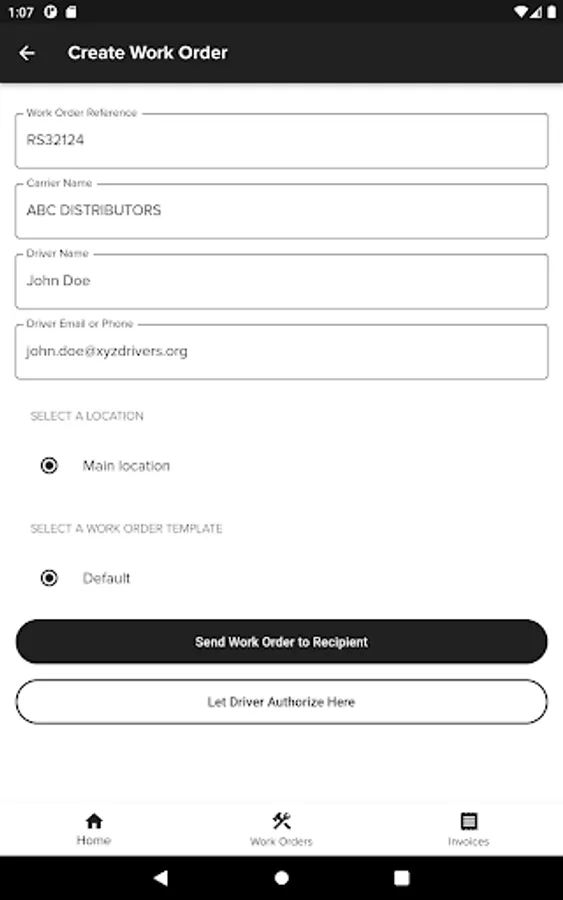 1:07

Create Work Order

Work Order Reference
RS32124

Carrier Name
ABC DISTRIBUTORS

Driver Name
John Doe

Driver Email or Phone
john.doe@xyzdrivers.org

SELECT A LOCATION

Main location

SELECT A WORK ORDER TEMPLATE

Default

Send Work Order to Recipient

Let Driver Authorize Here

Home
Work Orders
Invoices